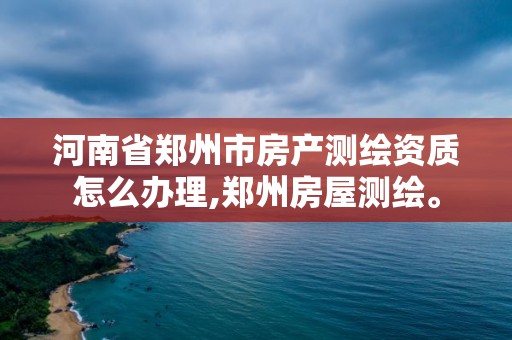 河南省郑州市房产测绘资质怎么办理,郑州房屋测绘。